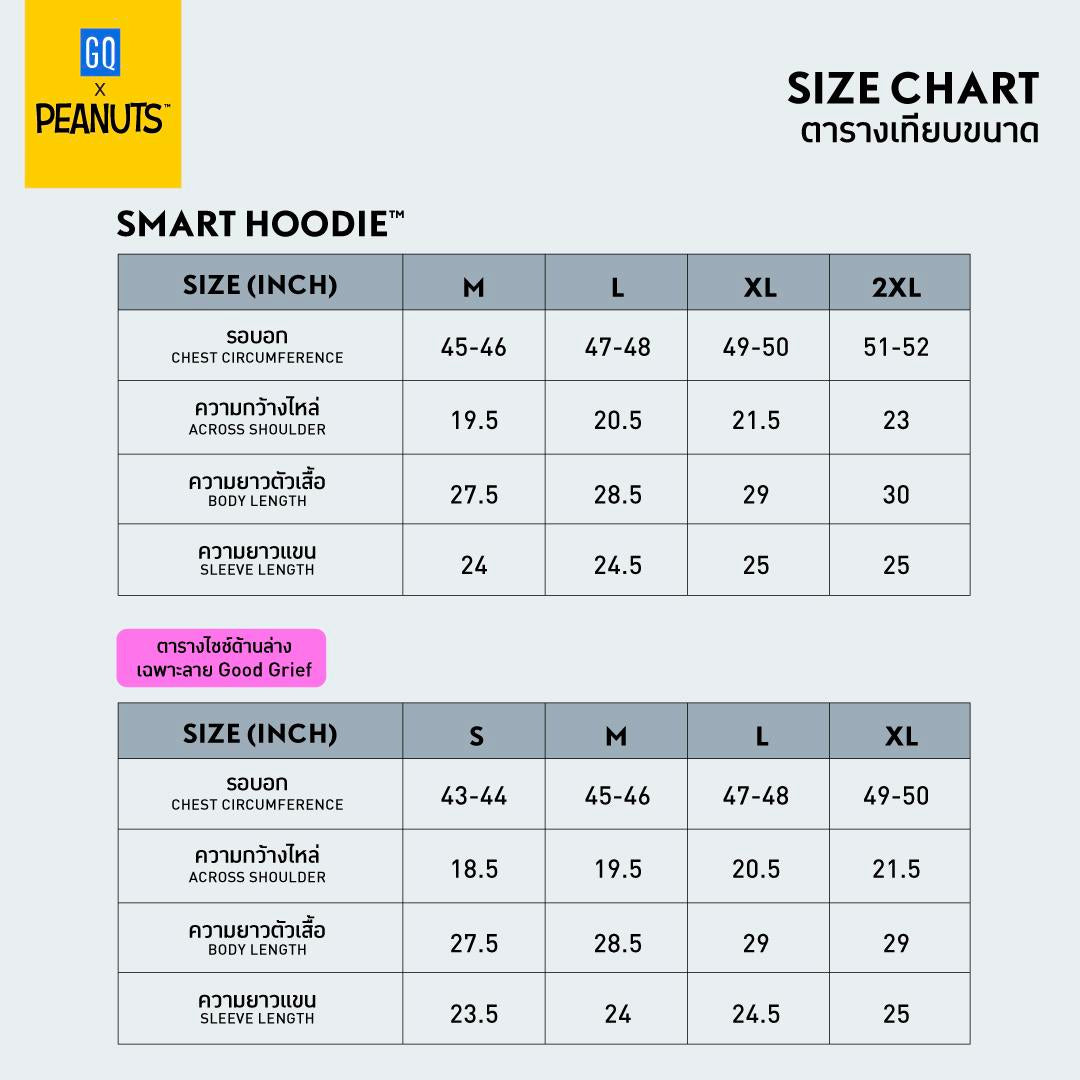 GQ
X
PEANUTS™

SIZE CHART
ตารางเทียบขนาด

SMART HOODIE™

| SIZE (INCH) | M | L | XL | 2XL |
|---|---|---|---|---|
| รอบอก CHEST CIRCUMFERENCE | 45-46 | 47-48 | 49-50 | 51-52 |
| ความกว้างไหล่ ACROSS SHOULDER | 19.5 | 20.5 | 21.5 | 23 |
| ความยาวตัวเสื้อ BODY LENGTH | 27.5 | 28.5 | 29 | 30 |
| ความยาวแขน SLEEVE LENGTH | 24 | 24.5 | 25 | 25 |

ตารางไซซ์ด้านล่าง
เฉพาะลาย Good Grief

| SIZE (INCH) | S | M | L | XL |
|---|---|---|---|---|
| รอบอก CHEST CIRCUMFERENCE | 43-44 | 45-46 | 47-48 | 49-50 |
| ความกว้างไหล่ ACROSS SHOULDER | 18.5 | 19.5 | 20.5 | 21.5 |
| ความยาวตัวเสื้อ BODY LENGTH | 27.5 | 28.5 | 29 | 29 |
| ความยาวแขน SLEEVE LENGTH | 23.5 | 24 | 24.5 | 25 |